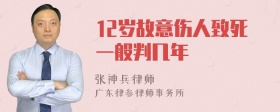 12岁故意伤人致死
一般判几年

张神兵律师
广东律参律师事务所